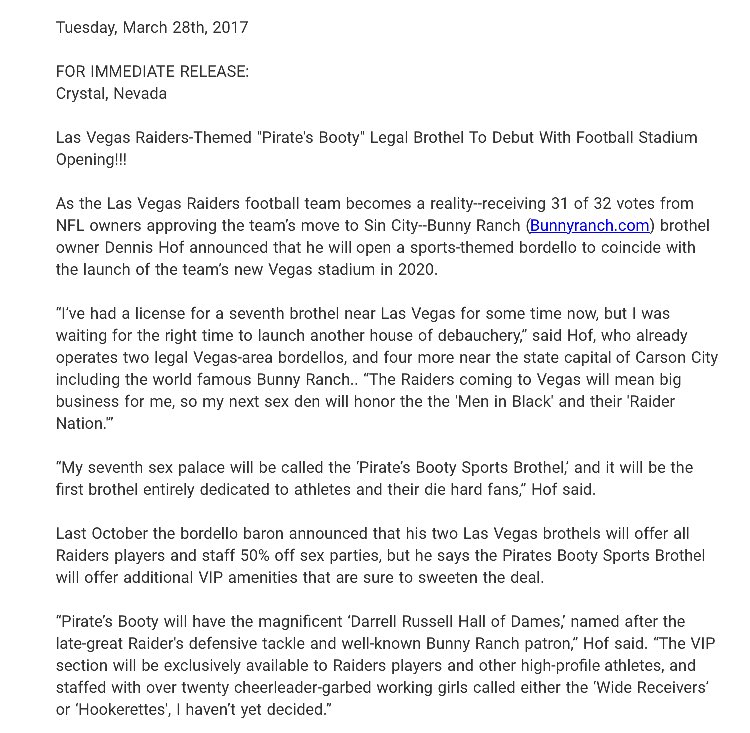 Tuesday, March 28th, 2017

FOR IMMEDIATE RELEASE:
Crystal, Nevada

Las Vegas Raiders-Themed "Pirate's Booty" Legal Brothel To Debut With Football Stadium Opening!!!

As the Las Vegas Raiders football team becomes a reality--receiving 31 of 32 votes from NFL owners approving the team's move to Sin City--Bunny Ranch (Bunnyranch.com) brothel owner Dennis Hof announced that he will open a sports-themed bordello to coincide with the launch of the team's new Vegas stadium in 2020.

"I've had a license for a seventh brothel near Las Vegas for some time now, but I was waiting for the right time to launch another house of debauchery," said Hof, who already operates two legal Vegas-area bordellos, and four more near the state capital of Carson City including the world famous Bunny Ranch.. "The Raiders coming to Vegas will mean big business for me, so my next sex den will honor the the 'Men in Black' and their 'Raider Nation.'"

"My seventh sex palace will be called the 'Pirate's Booty Sports Brothel,' and it will be the first brothel entirely dedicated to athletes and their die hard fans," Hof said.

Last October the bordello baron announced that his two Las Vegas brothels will offer all Raiders players and staff 50% off sex parties, but he says the Pirates Booty Sports Brothel will offer additional VIP amenities that are sure to sweeten the deal.

"Pirate's Booty will have the magnificent 'Darrell Russell Hall of Dames,' named after the late-great Raider's defensive tackle and well-known Bunny Ranch patron," Hof said. "The VIP section will be exclusively available to Raiders players and other high-profile athletes, and staffed with over twenty cheerleader-garbed working girls called either the 'Wide Receivers' or 'Hookerettes', I haven't yet decided."